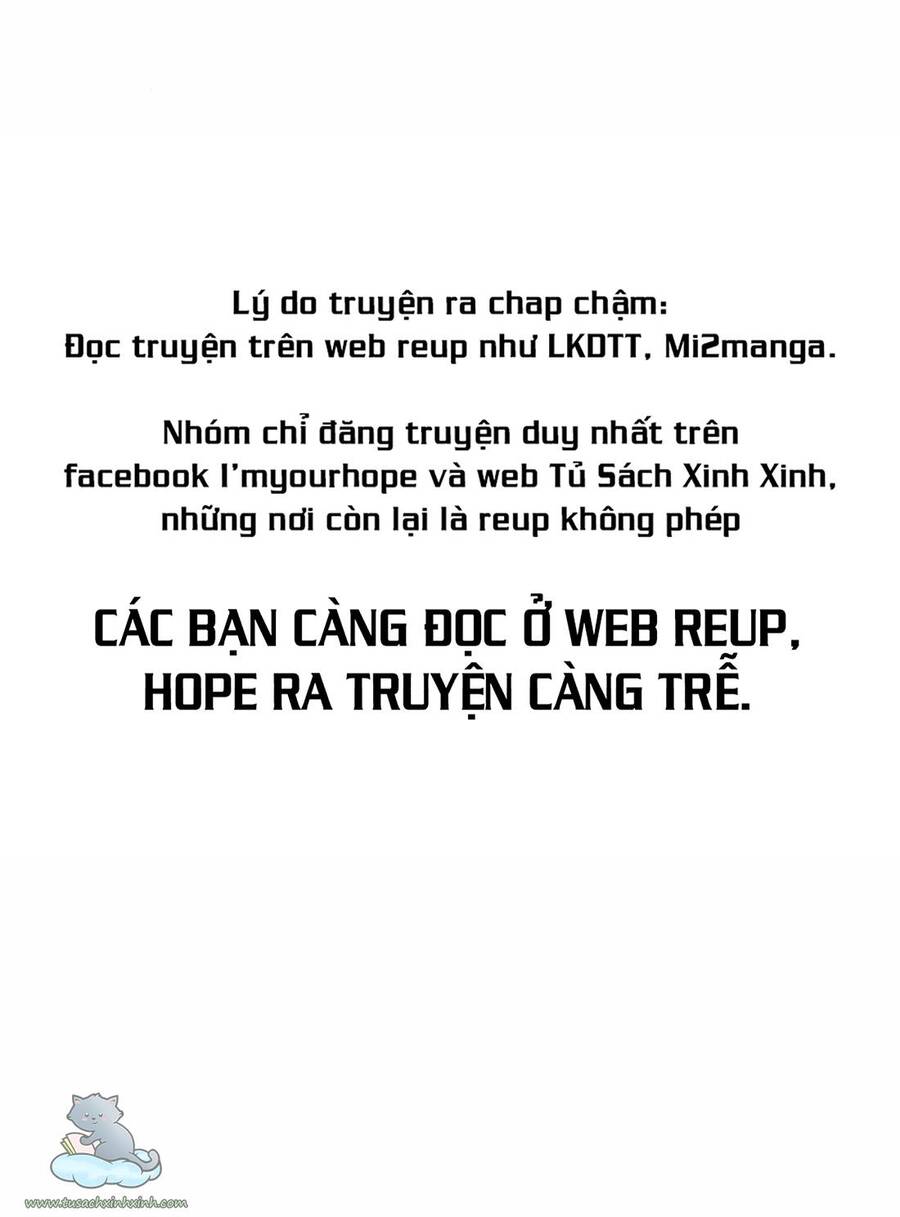 Lý do truyện ra chap chậm:
Đọc truyện trên web reup như LKDTT, Mi2manga.

Nhóm chỉ đăng truyện duy nhất trên facebook I'myourhope và web Tủ Sách Xinh Xinh, những nơi còn lại là reup không phép

CÁC BẠN CÀNG ĐỌC Ở WEB REUP, HOPE RA TRUYỆN CÀNG TRỄ.

www.tusachxinhxinh.com